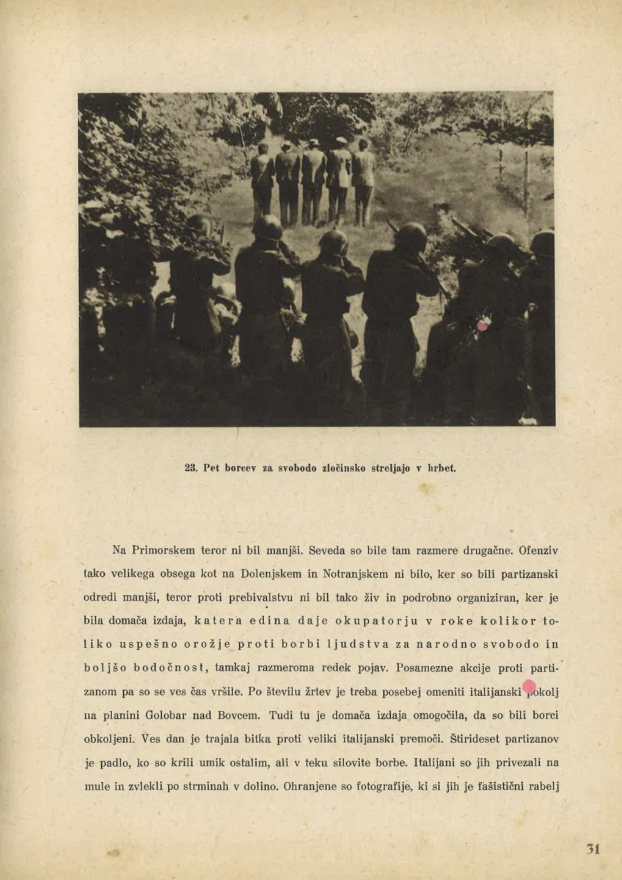 23. Pet borcev za svobodo zločinsko streljajo v hrbet.

Na Primorskem teror ni bil manjši. Seveda so bile tam razmere drugačne. Ofenziv tako velikega obsega kot na Dolenjskem in Notranjskem ni bilo, ker so bili partizanski odredi manjši, teror proti prebivalstvu ni bil tako živ in podrobno organiziran, ker je bila domača izdaja, katera edina daje okupatorju v roke kolikor toliko uspešno orožje proti borbi ljudstva za narodno svobodo in boljšo bodočnost, tamkaj razmeroma redek pojav. Posamezne akcije proti partizanom pa so se ves čas vršile. Po številu žrtev je treba posebej omeniti italijanski pokolj na planini Golobar nad Bovcem. Tudi tu je domača izdaja omogočila, da so bili borci obkoljeni. Ves dan je trajala bitka proti veliki italijanski premoči. Štirideset partizanov je padlo, ko so krili umik ostalim, ali v teku silovite borbe. Italijani so jih privezali na mule in zvlekli po strminah v dolino. Ohranjene so fotografije, ki si jih je fašistični rabelj

31